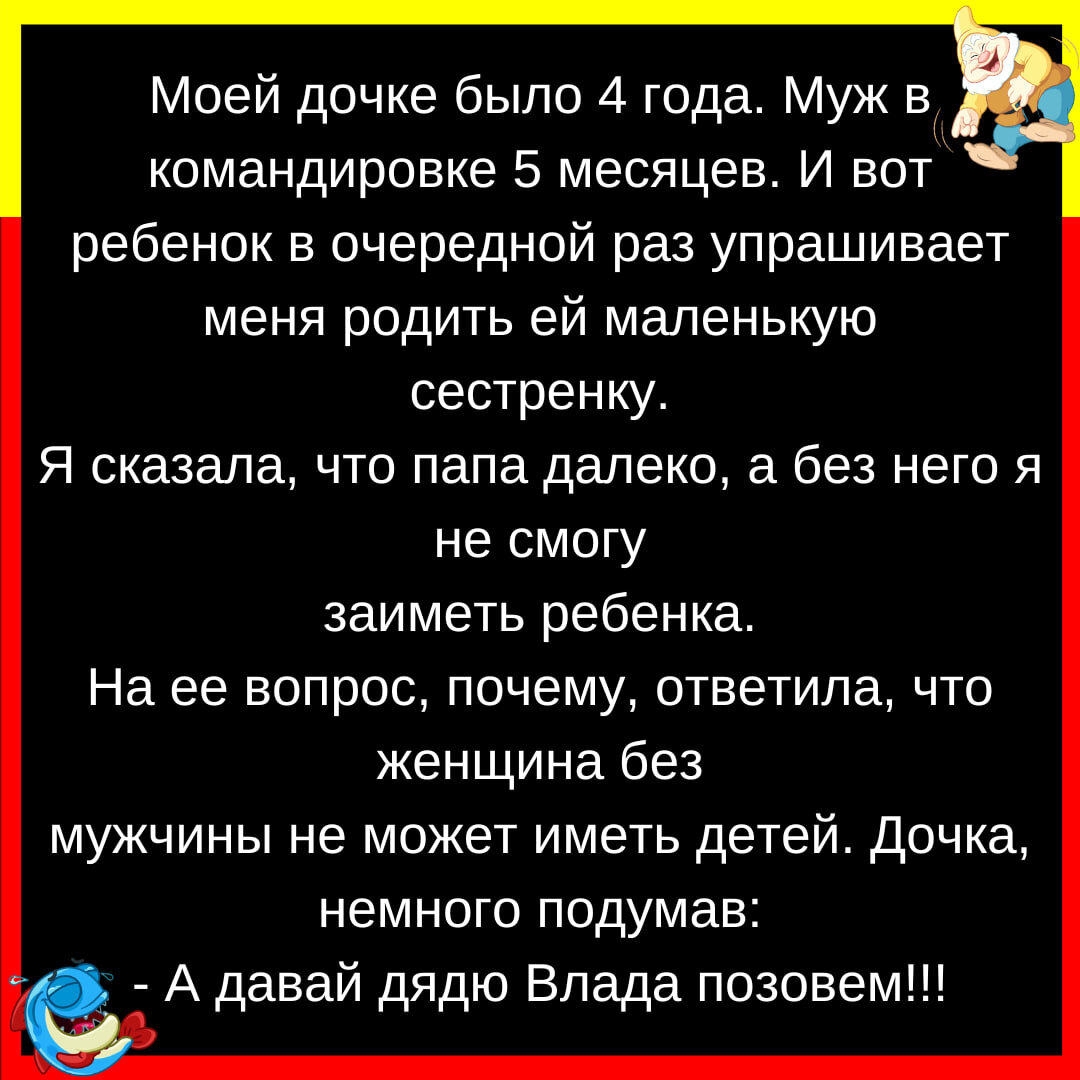 Моей дочке было 4 года. Муж в командировке 5 месяцев. И вот ребенок в очередной раз упрашивает меня родить ей маленькую сестренку.
Я сказала, что папа далеко, а без него я не смогу
заиметь ребенка.
На ее вопрос, почему, ответила, что женщина без
мужчины не может иметь детей. Дочка, немного подумав:
- А давай дядю Влада позовем!!!